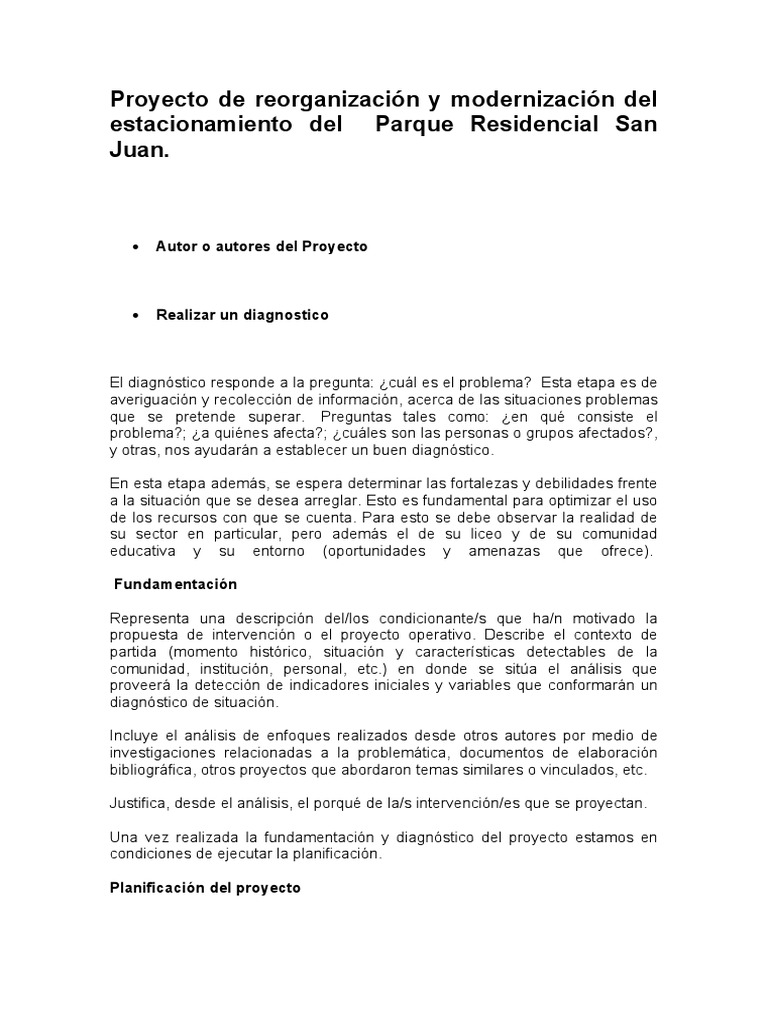 Proyecto de reorganización y modernización del estacionamiento del Parque Residencial San Juan.

• Autor o autores del Proyecto

• Realizar un diagnostico

El diagnóstico responde a la pregunta: ¿cuál es el problema? Esta etapa es de averiguación y recolección de información, acerca de las situaciones problemas que se pretende superar. Preguntas tales como: ¿en qué consiste el problema?; ¿a quiénes afecta?; ¿cuáles son las personas o grupos afectados?, y otras, nos ayudarán a establecer un buen diagnóstico.

En esta etapa además, se espera determinar las fortalezas y debilidades frente a la situación que se desea arreglar. Esto es fundamental para optimizar el uso de los recursos con que se cuenta. Para esto se debe observar la realidad de su sector en particular, pero además el de su liceo y de su comunidad educativa y su entorno (oportunidades y amenazas que ofrece).

Fundamentación

Representa una descripción del/los condicionante/s que ha/n motivado la propuesta de intervención o el proyecto operativo. Describe el contexto de partida (momento histórico, situación y características detectables de la comunidad, institución, personal, etc.) en donde se sitúa el análisis que proveerá la detección de indicadores iniciales y variables que conformarán un diagnóstico de situación.

Incluye el análisis de enfoques realizados desde otros autores por medio de investigaciones relacionadas a la problemática, documentos de elaboración bibliográfica, otros proyectos que abordaron temas similares o vinculados, etc.

Justifica, desde el análisis, el porqué de la/s intervención/es que se proyectan.

Una vez realizada la fundamentación y diagnóstico del proyecto estamos en condiciones de ejecutar la planificación.

Planificación del proyecto